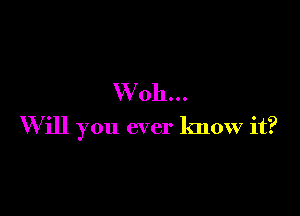 Woh...
Will you ever know it?